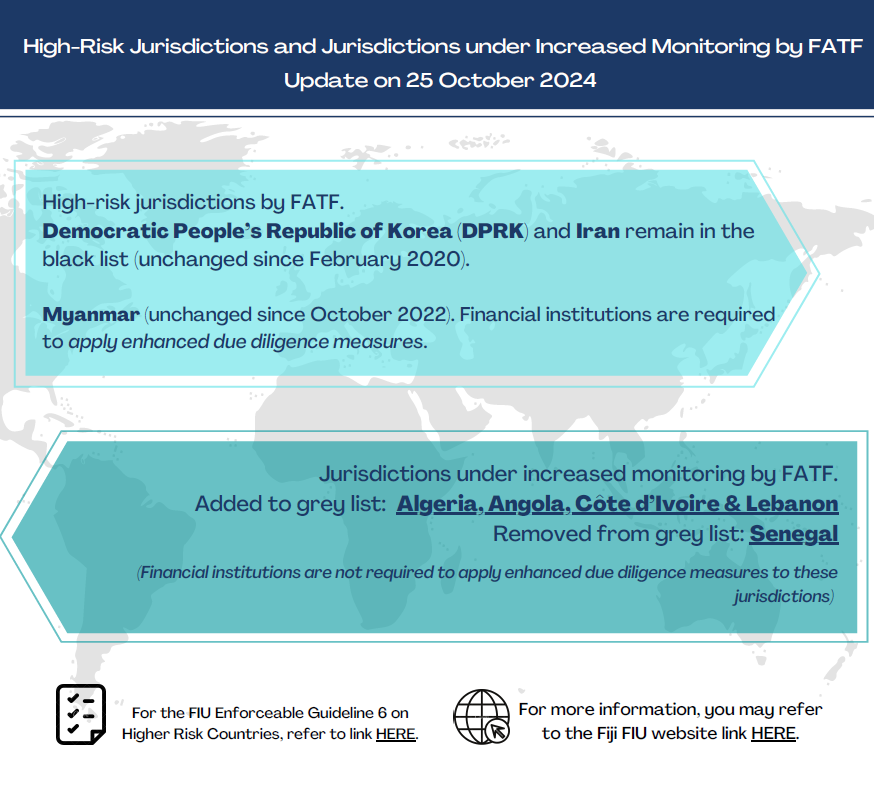 High-Risk Jurisdictions and Jurisdictions under Increased Monitoring by FATF
Update on 25 October 2024

High-risk jurisdictions by FATF.
Democratic People's Republic of Korea (DPRK) and Iran remain in the black list (unchanged since February 2020).

Myanmar (unchanged since October 2022). Financial institutions are required to apply enhanced due diligence measures.

Jurisdictions under increased monitoring by FATF.
Added to grey list: Algeria, Angola, Côte d'Ivoire & Lebanon
Removed from grey list: Senegal

(Financial institutions are not required to apply enhanced due diligence measures to these jurisdictions)

For the FIU Enforceable Guideline 6 on Higher Risk Countries, refer to link HERE.

For more information, you may refer to the Fiji FIU website link HERE.